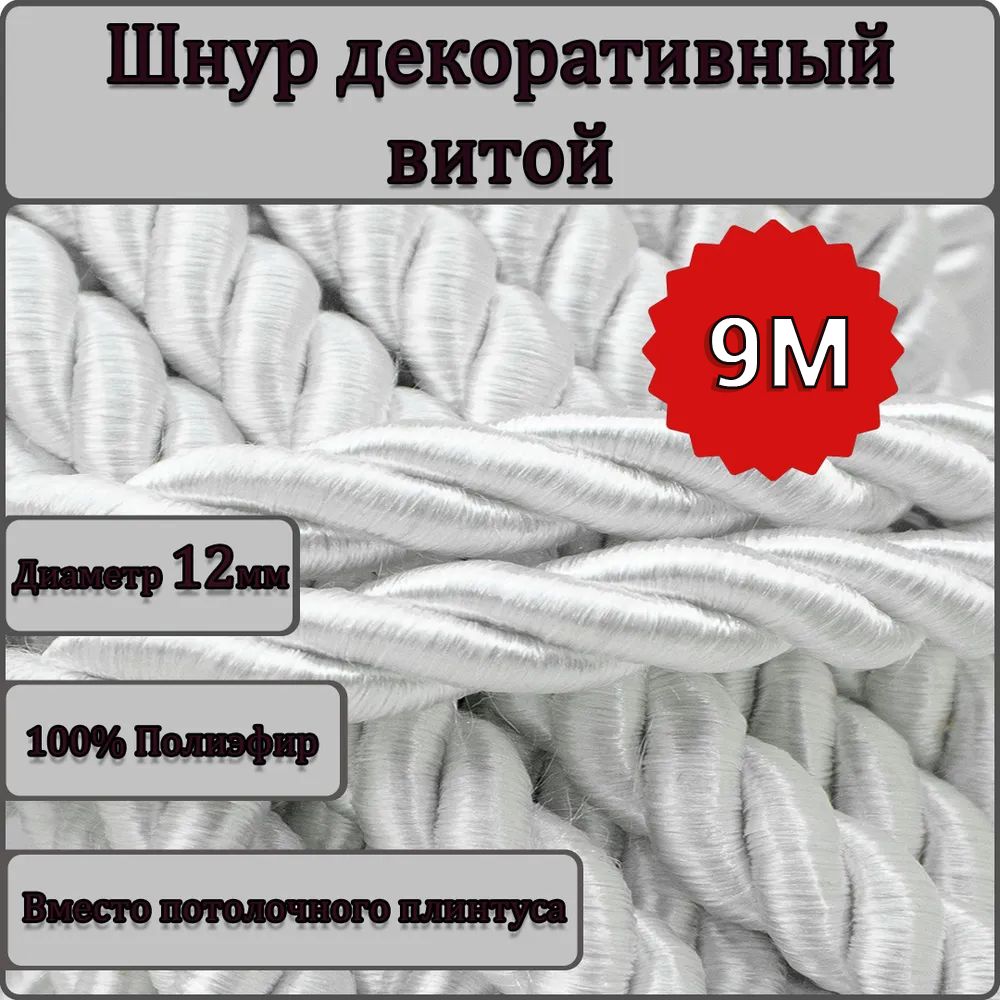 Шнур декоративный витой

9М

Диаметр 12мм

100% Полиэфир

Вместо потолочного плинтуса